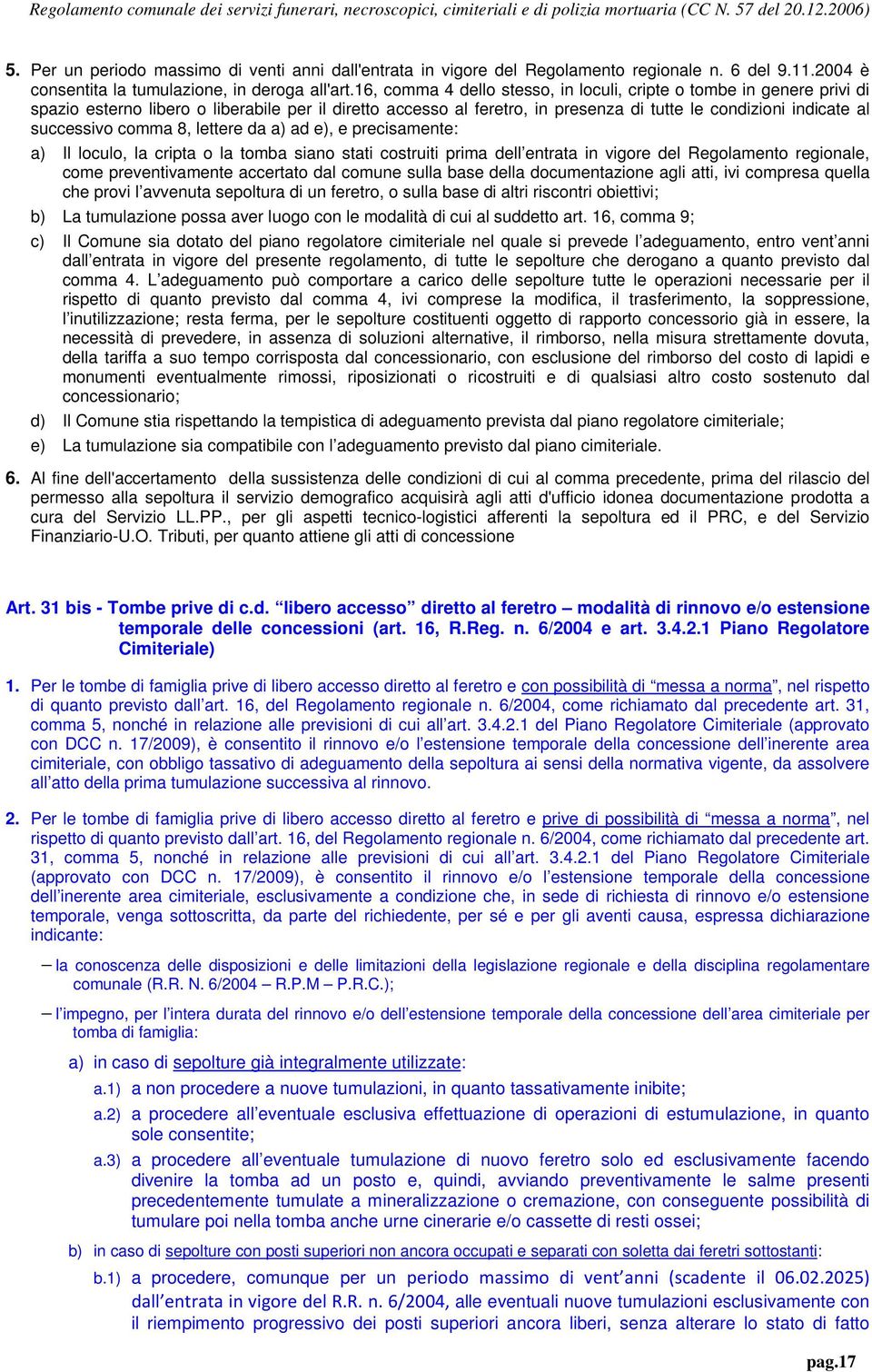 Regolamento comunale dei servizi funerari, necroscopici, cimiteriali e di polizia mortuaria (CC N. 57 del 20.12.2006)

5. Per un periodo massimo di venti anni dall'entrata in vigore del Regolamento regionale n. 6 del 9.11.2004 è consentita la tumulazione, in deroga all'art.16, comma 4 dello stesso, in loculi, cripte o tombe in genere privi di spazio esterno libero o liberabile per il diretto accesso al feretro, in presenza di tutte le condizioni indicate al successivo comma 8, lettere da a) ad e), e precisamente:

a) Il loculo, la cripta o la tomba siano stati costruiti prima dell'entrata in vigore del Regolamento regionale, come preventivamente accertato dal comune sulla base della documentazione agli atti, ivi compresa quella che provi l'avvenuta sepoltura di un feretro, o sulla base di altri riscontri obiettivi;

b) La tumulazione possa aver luogo con le modalità di cui al suddetto art. 16, comma 9;

c) Il Comune sia dotato del piano regolatore cimiteriale nel quale si prevede l'adeguamento, entro vent'anni dall'entrata in vigore del presente regolamento, di tutte le sepolture che derogano a quanto previsto dal comma 4. L'adeguamento può comportare a carico delle sepolture tutte le operazioni necessarie per il rispetto di quanto previsto dal comma 4, ivi comprese la modifica, il trasferimento, la soppressione, l'inutilizzazione; resta ferma, per le sepolture costituenti oggetto di rapporto concessorio già in essere, la necessità di prevedere, in assenza di soluzioni alternative, il rimborso, nella misura strettamente dovuta, della tariffa a suo tempo corrisposta dal concessionario, con esclusione del rimborso del costo di lapidi e monumenti eventualmente rimossi, riposizionati o ricostruiti e di qualsiasi altro costo sostenuto dal concessionario;

d) Il Comune stia rispettando la tempistica di adeguamento prevista dal piano regolatore cimiteriale;

e) La tumulazione sia compatibile con l'adeguamento previsto dal piano cimiteriale.

6. Al fine dell'accertamento della sussistenza delle condizioni di cui al comma precedente, prima del rilascio del permesso alla sepoltura il servizio demografico acquisirà agli atti d'ufficio idonea documentazione prodotta a cura del Servizio LL.PP., per gli aspetti tecnico-logistici afferenti la sepoltura ed il PRC, e del Servizio Finanziario-U.O. Tributi, per quanto attiene gli atti di concessione

Art. 31 bis - Tombe prive di c.d. "libero accesso" diretto al feretro – modalità di rinnovo e/o estensione temporale delle concessioni (art. 16, R.Reg. n. 6/2004 e art. 3.4.2.1 Piano Regolatore Cimiteriale)

1. Per le tombe di famiglia prive di libero accesso diretto al feretro e con possibilità di "messa a norma", nel rispetto di quanto previsto dall'art. 16, del Regolamento regionale n. 6/2004, come richiamato dal precedente art. 31, comma 5, nonché in relazione alle previsioni di cui all'art. 3.4.2.1 del Piano Regolatore Cimiteriale (approvato con DCC n. 17/2009), è consentito il rinnovo e/o l'estensione temporale della concessione dell'inerente area cimiteriale, con obbligo tassativo di adeguamento della sepoltura ai sensi della normativa vigente, da assolvere all'atto della prima tumulazione successiva al rinnovo.

2. Per le tombe di famiglia prive di libero accesso diretto al feretro e prive di possibilità di "messa a norma", nel rispetto di quanto previsto dall'art. 16, del Regolamento regionale n. 6/2004, come richiamato dal precedente art. 31, comma 5, nonché in relazione alle previsioni di cui all'art. 3.4.2.1 del Piano Regolatore Cimiteriale (approvato con DCC n. 17/2009), è consentito il rinnovo e/o l'estensione temporale della concessione dell'inerente area cimiteriale, esclusivamente a condizione che, in sede di richiesta di rinnovo e/o estensione temporale, venga sottoscritta, da parte del richiedente, per sé e per gli aventi causa, espressa dichiarazione indicante:

– la conoscenza delle disposizioni e delle limitazioni della legislazione regionale e della disciplina regolamentare comunale (R.R. N. 6/2004 – R.P.M – P.R.C.);

– l'impegno, per l'intera durata del rinnovo e/o dell'estensione temporale della concessione dell'area cimiteriale per tomba di famiglia:

a) in caso di sepolture già integralmente utilizzate:

a.1) a non procedere a nuove tumulazioni, in quanto tassativamente inibite;

a.2) a procedere all'eventuale esclusiva effettuazione di operazioni di estumulazione, in quanto sole consentite;

a.3) a procedere all'eventuale tumulazione di nuovo feretro solo ed esclusivamente facendo divenire la tomba ad un posto e, quindi, avviando preventivamente le salme presenti precedentemente tumulate a mineralizzazione o cremazione, con conseguente possibilità di tumulare poi nella tomba anche urne cinerarie e/o cassette di resti ossei;

b) in caso di sepolture con posti superiori non ancora occupati e separati con soletta dai feretri sottostanti:

b.1) a procedere, comunque per un periodo massimo di vent'anni (scadente il 06.02.2025) dall'entrata in vigore del R.R. n. 6/2004, alle eventuali nuove tumulazioni esclusivamente con il riempimento progressivo dei posti superiori ancora liberi, senza alterare lo stato di fatto

pag.17